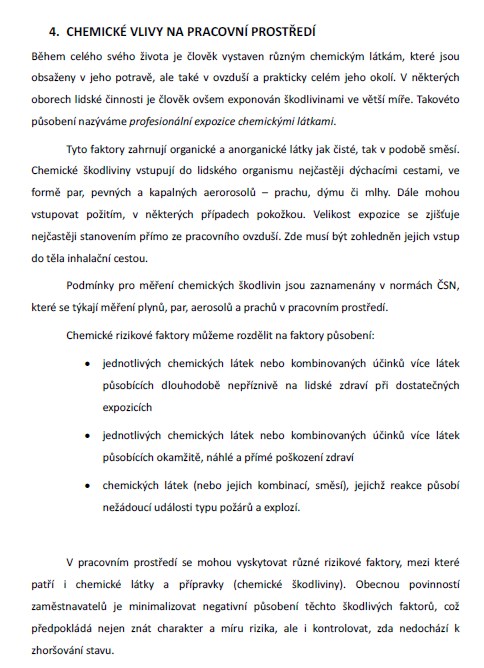 4. CHEMICKÉ VLIVY NA PRACOVNÍ PROSTŘEDÍ

Během celého svého života je člověk vystaven různým chemickým látkám, které jsou obsaženy v jeho potravě, ale také v ovzduší a prakticky celém jeho okolí. V některých oborech lidské činnosti je člověk ovšem exponován škodlivinami ve větší míře. Takovéto působení nazýváme profesionální expozice chemickými látkami.

Tyto faktory zahrnují organické a anorganické látky jak čisté, tak v podobě směsí. Chemické škodliviny vstupují do lidského organismu nejčastěji dýchacími cestami, ve formě par, pevných a kapalných aerorosolů – prachu, dýmu či mlhy. Dále mohou vstupovat požitím, v některých případech pokožkou. Velikost expozice se zjišťuje nejčastěji stanovením přímo ze pracovního ovzduší. Zde musí být zohledněn jejich vstup do těla inhalační cestou.

Podmínky pro měření chemických škodlivin jsou zaznamenány v normách ČSN, které se týkají měření plynů, par, aerosolů a prachů v pracovním prostředí.

Chemické rizikové faktory můžeme rozdělit na faktory působení:

• jednotlivých chemických látek nebo kombinovaných účinků více látek působících dlouhodobě nepříznivě na lidské zdraví při dostatečných expozicích

• jednotlivých chemických látek nebo kombinovaných účinků více látek působících okamžitě, náhlé a přímé poškození zdraví

• chemických látek (nebo jejich kombinací, směsí), jejichž reakce působí nežádoucí události typu požárů a explozí.

V pracovním prostředí se mohou vyskytovat různé rizikové faktory, mezi které patří i chemické látky a přípravky (chemické škodliviny). Obecnou povinností zaměstnavatelů je minimalizovat negativní působení těchto škodlivých faktorů, což předpokládá nejen znát charakter a míru rizika, ale i kontrolovat, zda nedochází k zhoršování stavu.